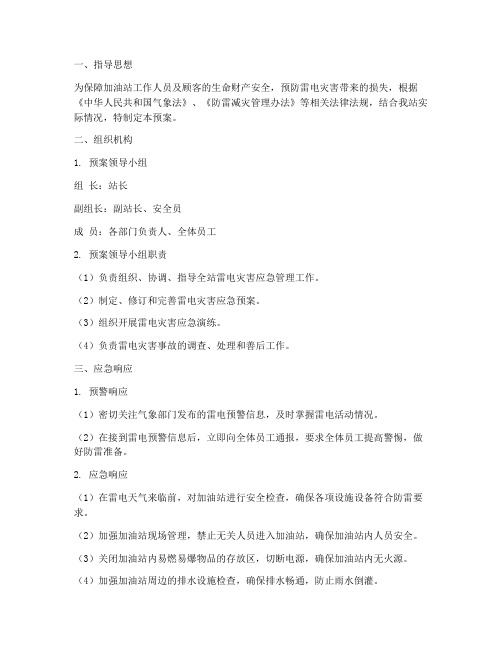 一、指导思想

为保障加油站工作人员及顾客的生命财产安全，预防雷电灾害带来的损失，根据《中华人民共和国气象法》、《防雷减灾管理办法》等相关法律法规，结合我站实际情况，特制定本预案。

二、组织机构

1. 预案领导小组

组 长：站长

副组长：副站长、安全员

成 员：各部门负责人、全体员工

2. 预案领导小组职责

（1）负责组织、协调、指导全站雷电灾害应急管理工作。

（2）制定、修订和完善雷电灾害应急预案。

（3）组织开展雷电灾害应急演练。

（4）负责雷电灾害事故的调查、处理和善后工作。

三、应急响应

1. 预警响应

（1）密切关注气象部门发布的雷电预警信息，及时掌握雷电活动情况。

（2）在接到雷电预警信息后，立即向全体员工通报，要求全体员工提高警惕，做好防雷准备。

2. 应急响应

（1）在雷电天气来临前，对加油站进行安全检查，确保各项设施设备符合防雷要求。

（2）加强加油站现场管理，禁止无关人员进入加油站，确保加油站内人员安全。

（3）关闭加油站内易燃易爆物品的存放区，切断电源，确保加油站内无火源。

（4）加强加油站周边的排水设施检查，确保排水畅通，防止雨水倒灌。